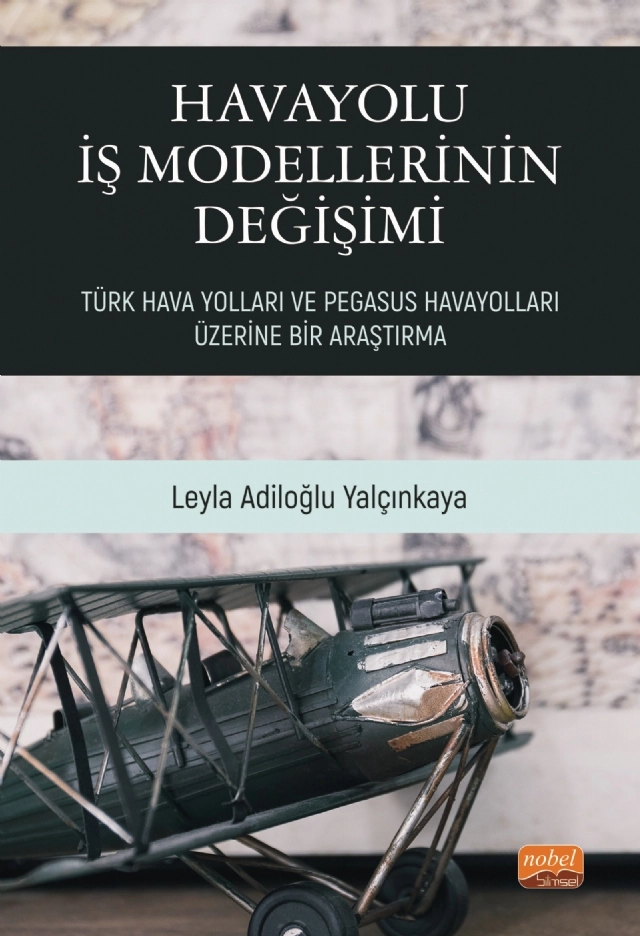 HAVAYOLU İŞ MODELLERİNİN DEĞİŞİMİ

TÜRK HAVA YOLLARI VE PEGASUS HAVAYOLLARI ÜZERİNE BİR ARAŞTIRMA

Leyla Adiloğlu Yalçınkaya

nobel bilimsel